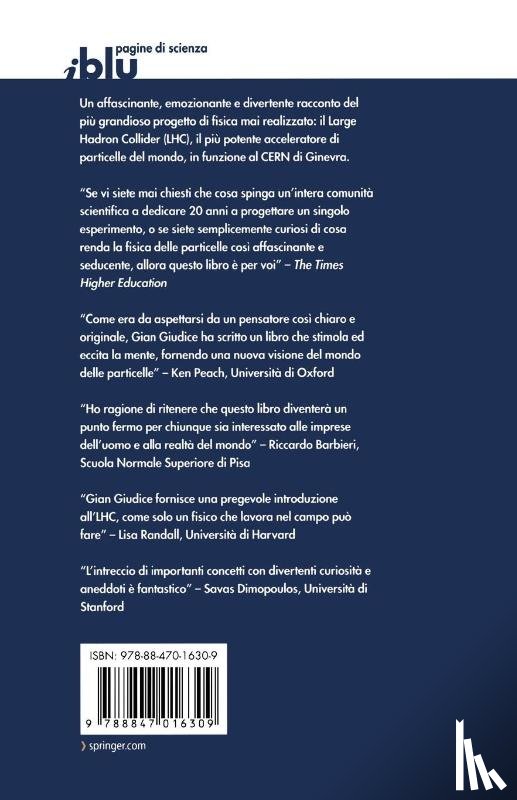 iblu pagine di scienza

Un affascinante, emozionante e divertente racconto del più grandioso progetto di fisica mai realizzato: il Large Hadron Collider (LHC), il più potente acceleratore di particelle del mondo, in funzione al CERN di Ginevra.

"Se vi siete mai chiesti che cosa spinga un'intera comunità scientifica a dedicare 20 anni a progettare un singolo esperimento, o se siete semplicemente curiosi di cosa renda la fisica delle particelle così affascinante e seducente, allora questo libro è per voi" – The Times Higher Education

"Come era da aspettarsi da un pensatore così chiaro e originale, Gian Giudice ha scritto un libro che stimola ed eccita la mente, fornendo una nuova visione del mondo delle particelle" – Ken Peach, Università di Oxford

"Ho ragione di ritenere che questo libro diventerà un punto fermo per chiunque sia interessato alle imprese dell'uomo e alla realtà del mondo" – Riccardo Barbieri, Scuola Normale Superiore di Pisa

"Gian Giudice fornisce una pregevole introduzione all'LHC, come solo un fisico che lavora nel campo può fare" – Lisa Randall, Università di Harvard

"L'intreccio di importanti concetti con divertenti curiosità e aneddoti è fantastico" – Savas Dimopoulos, Università di Stanford

ISBN: 978-88-470-1630-9

9 788847 016309

› springer.com